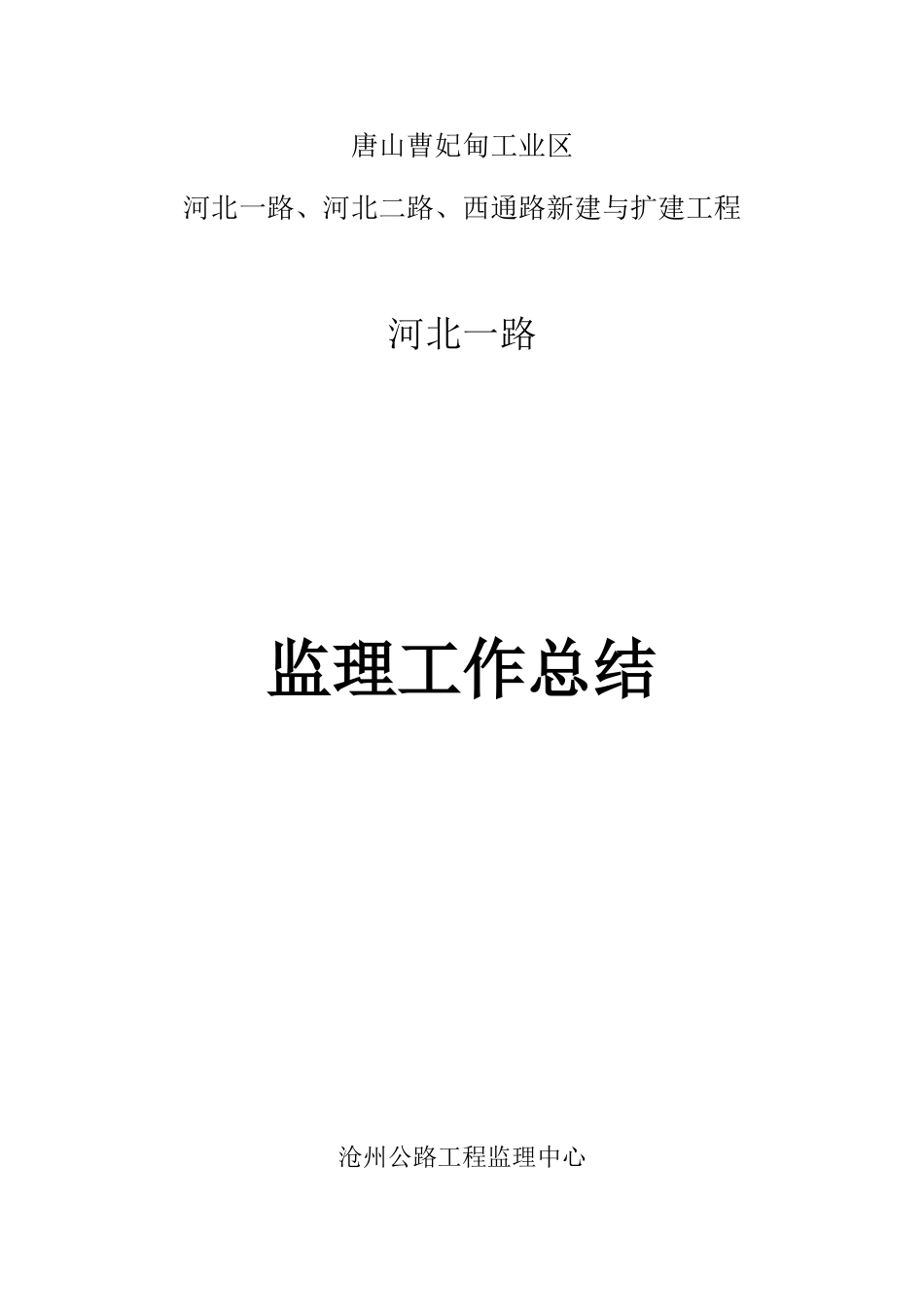 唐山曹妃甸工业区

河北一路、河北二路、西通路新建与扩建工程

河北一路

监理工作总结

沧州公路工程监理中心